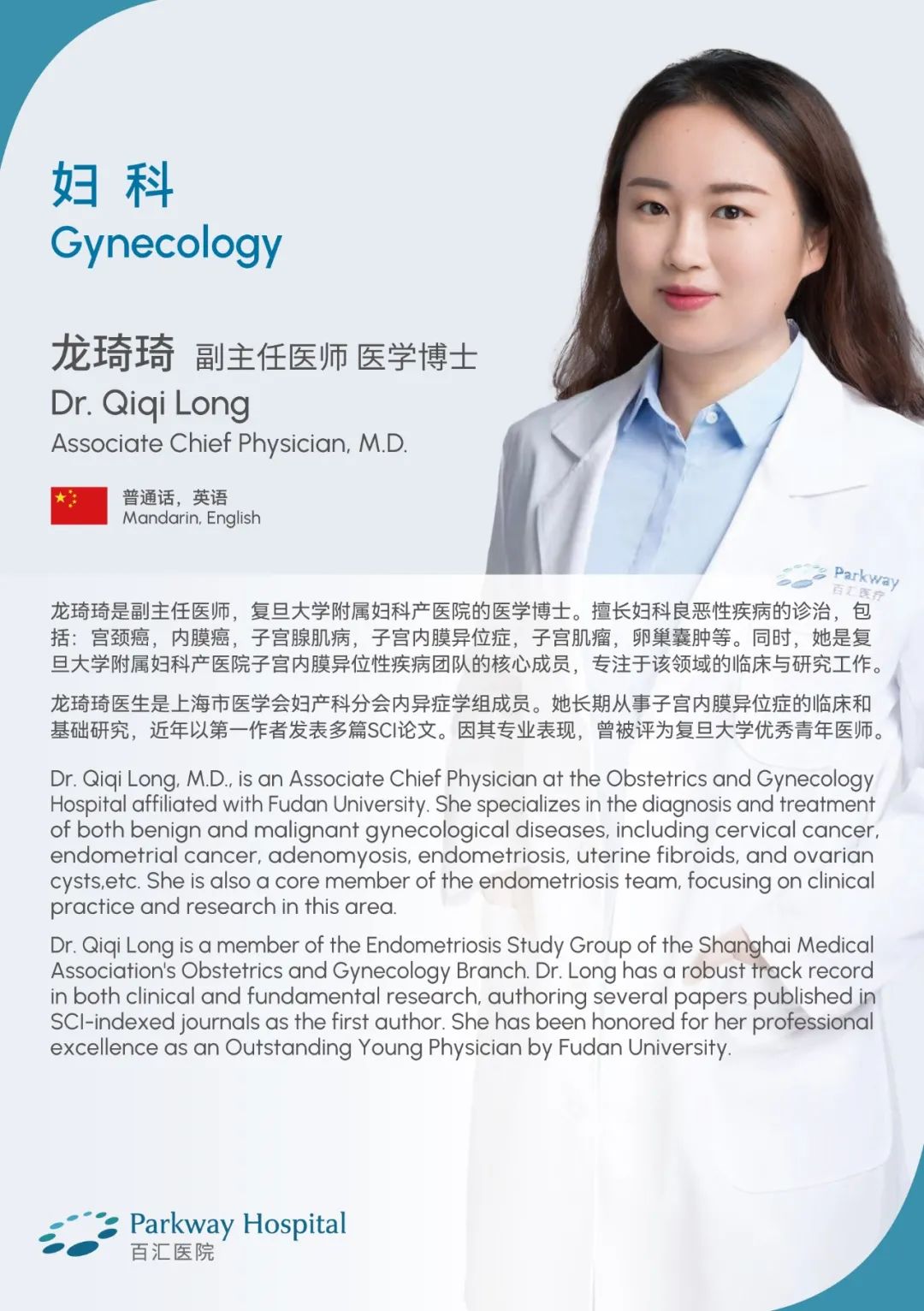 妇 科
Gynecology

龙琦琦 副主任医师 医学博士
Dr. Qiqi Long
Associate Chief Physician, M.D.

普通话，英语
Mandarin, English

Parkway
百汇医疗

龙琦琦是副主任医师，复旦大学附属妇科产医院的医学博士。擅长妇科良恶性疾病的诊治，包括：宫颈癌，内膜癌，子宫腺肌病，子宫内膜异位症，子宫肌瘤，卵巢囊肿等。同时，她是复旦大学附属妇科产医院子宫内膜异位性疾病团队的核心成员，专注于该领域的临床与研究工作。

龙琦琦医生是上海市医学会妇产科分会内异症学组成员。她长期从事子宫内膜异位症的临床和基础研究，近年以第一作者发表多篇SCI论文。因其专业表现，曾被评为复旦大学优秀青年医师。

Dr. Qiqi Long, M.D., is an Associate Chief Physician at the Obstetrics and Gynecology Hospital affiliated with Fudan University. She specializes in the diagnosis and treatment of both benign and malignant gynecological diseases, including cervical cancer, endometrial cancer, adenomyosis, endometriosis, uterine fibroids, and ovarian cysts,etc. She is also a core member of the endometriosis team, focusing on clinical practice and research in this area.

Dr. Qiqi Long is a member of the Endometriosis Study Group of the Shanghai Medical Association's Obstetrics and Gynecology Branch. Dr. Long has a robust track record in both clinical and fundamental research, authoring several papers published in SCI-indexed journals as the first author. She has been honored for her professional excellence as an Outstanding Young Physician by Fudan University.

Parkway Hospital
百汇医院